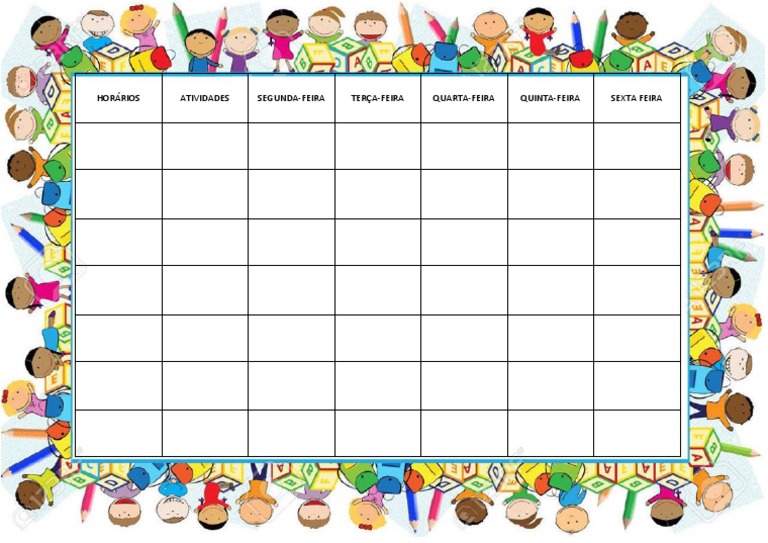 | HORÁRIOS | ATIVIDADES | SEGUNDA-FEIRA | TERÇA-FEIRA | QUARTA-FEIRA | QUINTA-FEIRA | SEXTA FEIRA |
|---|---|---|---|---|---|---|
| | | | | | | |
| | | | | | | |
| | | | | | | |
| | | | | | | |
| | | | | | | |
| | | | | | | |
| | | | | | | |